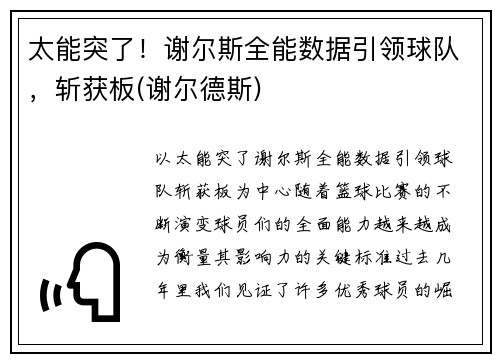 太能突了！谢尔斯全能数据引领球队，斩获板(谢尔德斯)

以太能突了谢尔斯全能数据引领球队斩获板为中心随着篮球比赛的不断演变球员们的全面能力越来越成为衡量其影响力的关键标准过去几年里我们见证了许多优秀球员的崛